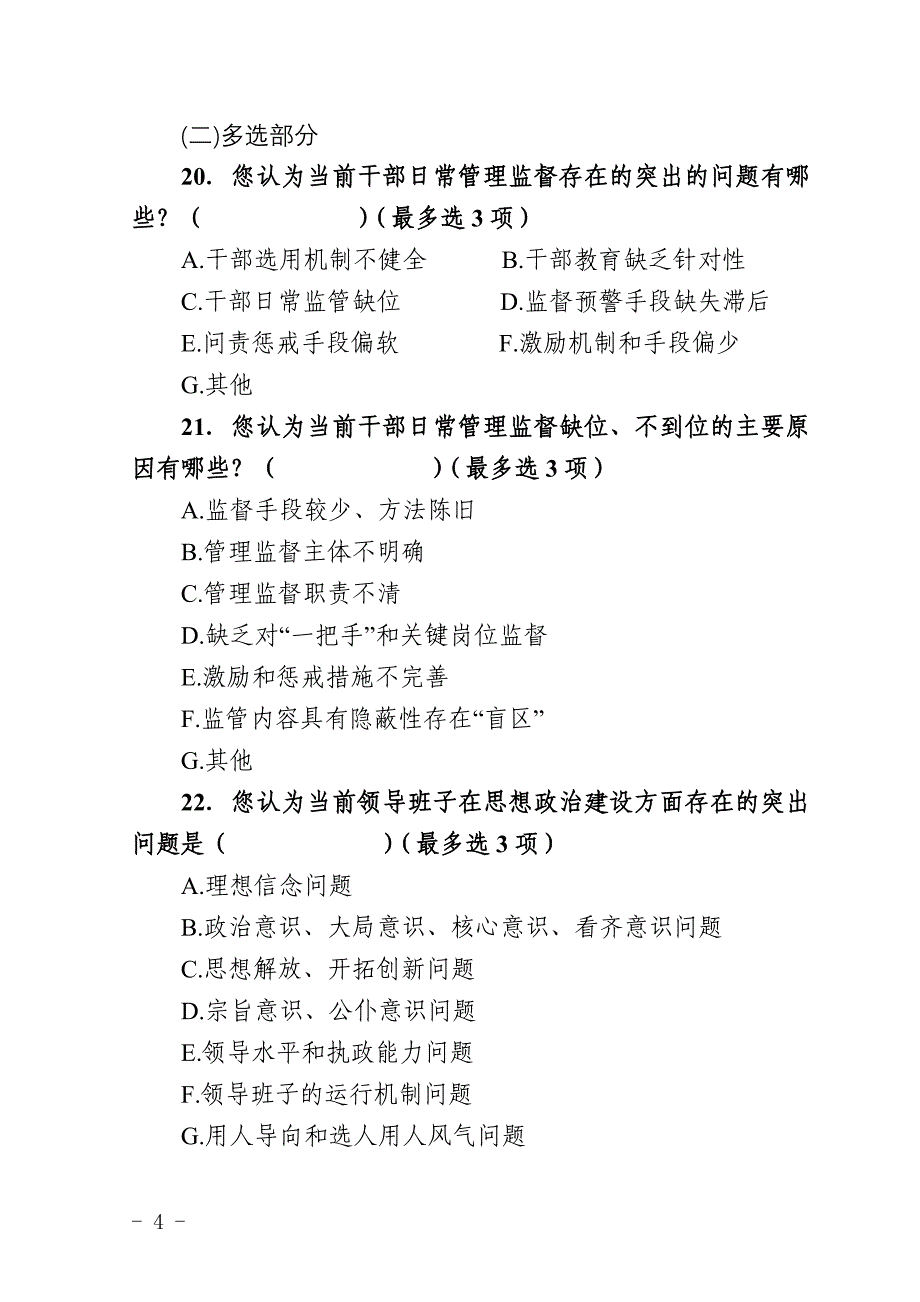 (二)多选部分

20. 您认为当前干部日常管理监督存在的突出的问题有哪些？（　　　　　　）(最多选 3 项)

A.干部选用机制不健全　　B.干部教育缺乏针对性

C.干部日常监管缺位　　D.监督预警手段缺失滞后

E.问责惩戒手段偏软　　F.激励机制和手段偏少

G.其他

21. 您认为当前干部日常管理监督缺位、不到位的主要原因有哪些？（　　　　　　）(最多选 3 项)

A.监督手段较少、方法陈旧

B.管理监督主体不明确

C.管理监督职责不清

D.缺乏对“一把手”和关键岗位监督

E.激励和惩戒措施不完善

F.监管内容具有隐蔽性存在“盲区”

G.其他

22. 您认为当前领导班子在思想政治建设方面存在的突出问题是（　　　　　　）(最多选 3 项)

A.理想信念问题

B.政治意识、大局意识、核心意识、看齐意识问题

C.思想解放、开拓创新问题

D.宗旨意识、公仆意识问题

E.领导水平和执政能力问题

F.领导班子的运行机制问题

G.用人导向和选人用人风气问题

- 4 -